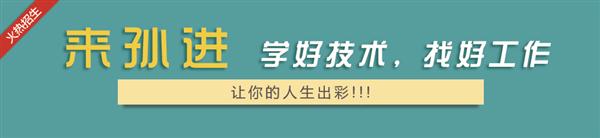 火热招生

来孙进 学好技术，找好工作

让你的人生出彩!!!